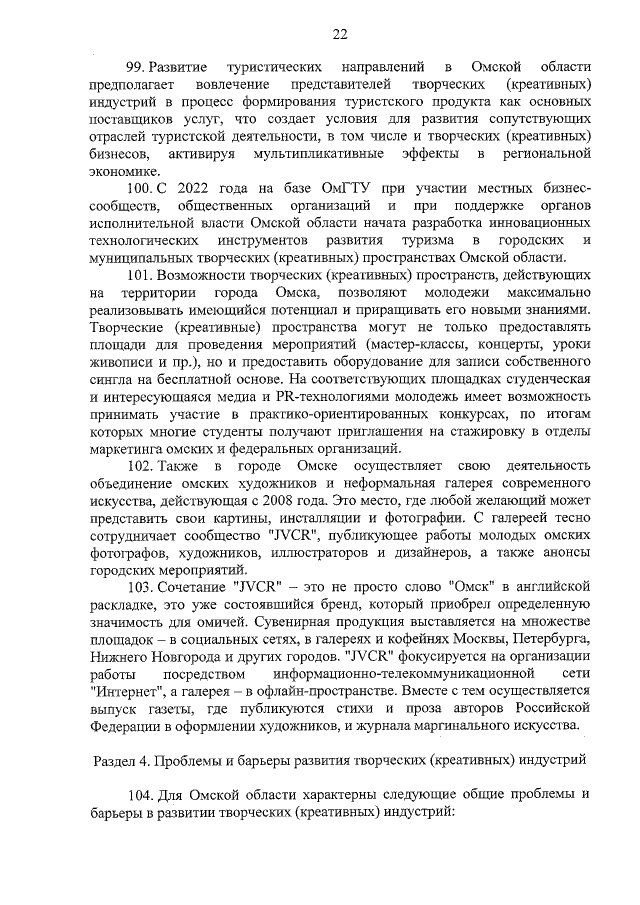 22

99. Развитие туристических направлений в Омской области предполагает вовлечение представителей творческих (креативных) индустрий в процесс формирования туристского продукта как основных поставщиков услуг, что создает условия для развития сопутствующих отраслей туристской деятельности, в том числе и творческих (креативных) бизнесов, активируя мультипликативные эффекты в региональной экономике.

100. С 2022 года на базе ОмГТУ при участии местных бизнес-сообществ, общественных организаций и при поддержке органов исполнительной власти Омской области начата разработка инновационных технологических инструментов развития туризма в городских и муниципальных творческих (креативных) пространствах Омской области.

101. Возможности творческих (креативных) пространств, действующих на территории города Омска, позволяют молодежи максимально реализовывать имеющийся потенциал и приращивать его новыми знаниями. Творческие (креативные) пространства могут не только предоставлять площади для проведения мероприятий (мастер-классы, концерты, уроки живописи и пр.), но и предоставить оборудование для записи собственного сингла на бесплатной основе. На соответствующих площадках студенческая и интересующаяся медиа и PR-технологиями молодежь имеет возможность принимать участие в практико-ориентированных конкурсах, по итогам которых многие студенты получают приглашения на стажировку в отделы маркетинга омских и федеральных организаций.

102. Также в городе Омске осуществляет свою деятельность объединение омских художников и неформальная галерея современного искусства, действующая с 2008 года. Это место, где любой желающий может представить свои картины, инсталляции и фотографии. С галереей тесно сотрудничает сообщество "JVCR", публикующее работы молодых омских фотографов, художников, иллюстраторов и дизайнеров, а также анонсы городских мероприятий.

103. Сочетание "JVCR" – это не просто слово "Омск" в английской раскладке, это уже состоявшийся бренд, который приобрел определенную значимость для омичей. Сувенирная продукция выставляется на множестве площадок – в социальных сетях, в галереях и кофейнях Москвы, Петербурга, Нижнего Новгорода и других городов. "JVCR" фокусируется на организации работы посредством информационно-телекоммуникационной сети "Интернет", а галерея – в офлайн-пространстве. Вместе с тем осуществляется выпуск газеты, где публикуются стихи и проза авторов Российской Федерации в оформлении художников, и журнала маргинального искусства.

Раздел 4. Проблемы и барьеры развития творческих (креативных) индустрий

104. Для Омской области характерны следующие общие проблемы и барьеры в развитии творческих (креативных) индустрий: